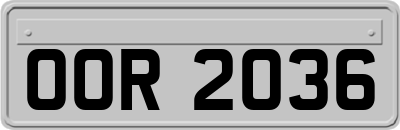 OOR 2036